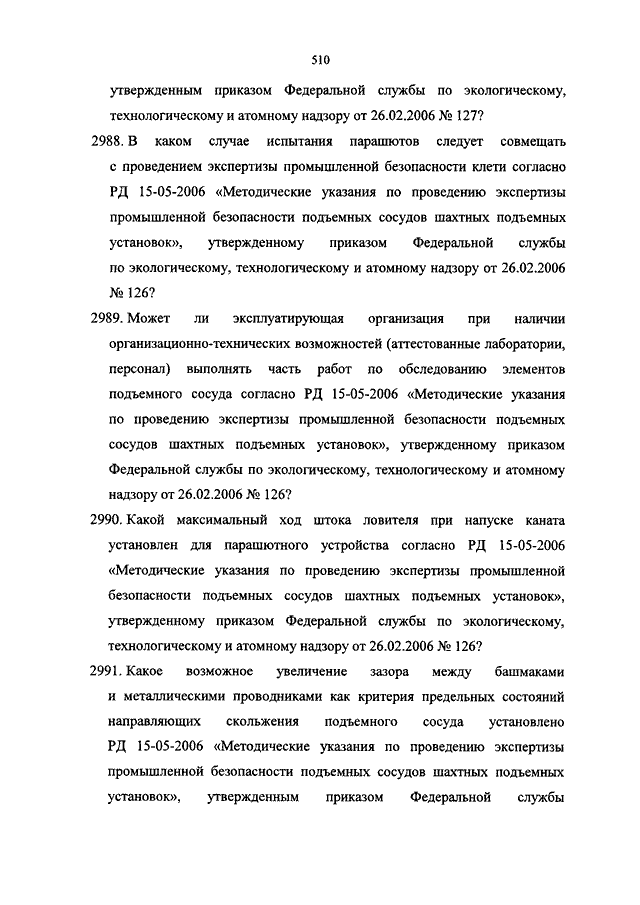 510

утвержденным приказом Федеральной службы по экологическому, технологическому и атомному надзору от 26.02.2006 № 127?

2988. В каком случае испытания парашютов следует совмещать с проведением экспертизы промышленной безопасности клети согласно РД 15-05-2006 «Методические указания по проведению экспертизы промышленной безопасности подъемных сосудов шахтных подъемных установок», утвержденному приказом Федеральной службы по экологическому, технологическому и атомному надзору от 26.02.2006 № 126?

2989. Может ли эксплуатирующая организация при наличии организационно-технических возможностей (аттестованные лаборатории, персонал) выполнять часть работ по обследованию элементов подъемного сосуда согласно РД 15-05-2006 «Методические указания по проведению экспертизы промышленной безопасности подъемных сосудов шахтных подъемных установок», утвержденному приказом Федеральной службы по экологическому, технологическому и атомному надзору от 26.02.2006 № 126?

2990. Какой максимальный ход штока ловителя при напуске каната установлен для парашютного устройства согласно РД 15-05-2006 «Методические указания по проведению экспертизы промышленной безопасности подъемных сосудов шахтных подъемных установок», утвержденному приказом Федеральной службы по экологическому, технологическому и атомному надзору от 26.02.2006 № 126?

2991. Какое возможное увеличение зазора между башмаками и металлическими проводниками как критерия предельных состояний направляющих скольжения подъемного сосуда установлено РД 15-05-2006 «Методические указания по проведению экспертизы промышленной безопасности подъемных сосудов шахтных подъемных установок», утвержденным приказом Федеральной службы